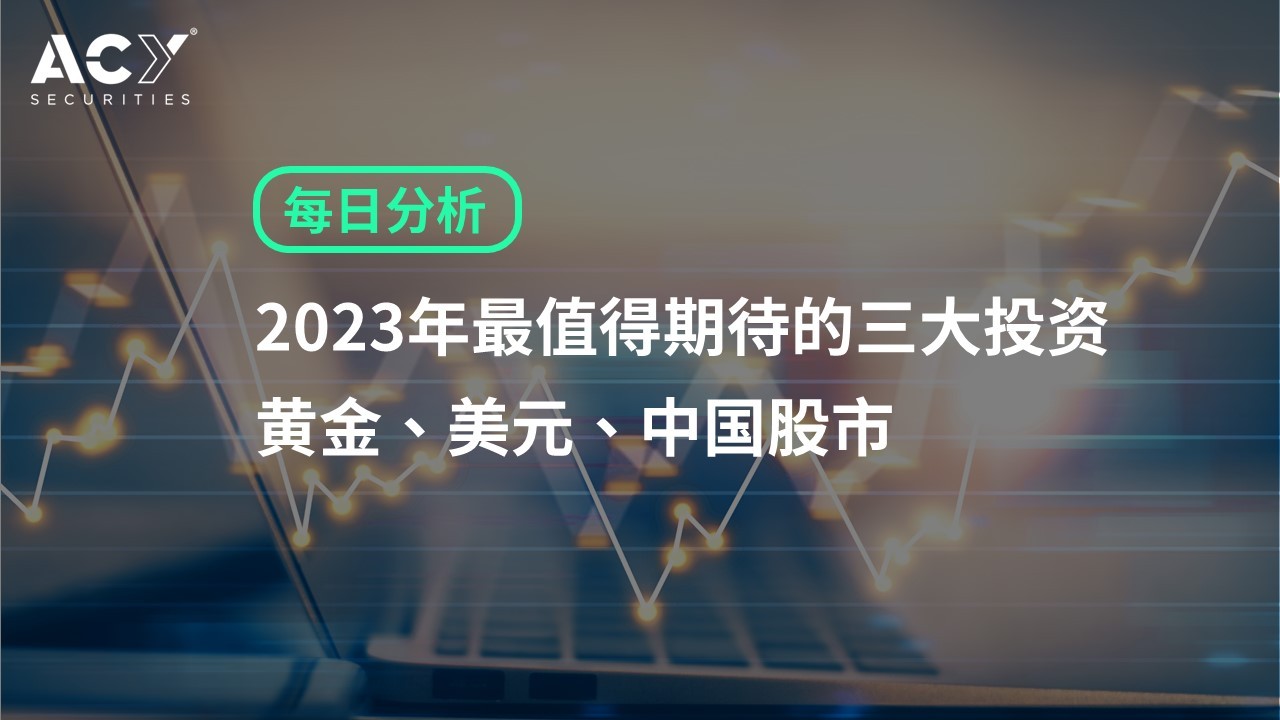 ACY®
SECURITIES

每日分析

2023年最值得期待的三大投资
黄金、美元、中国股市